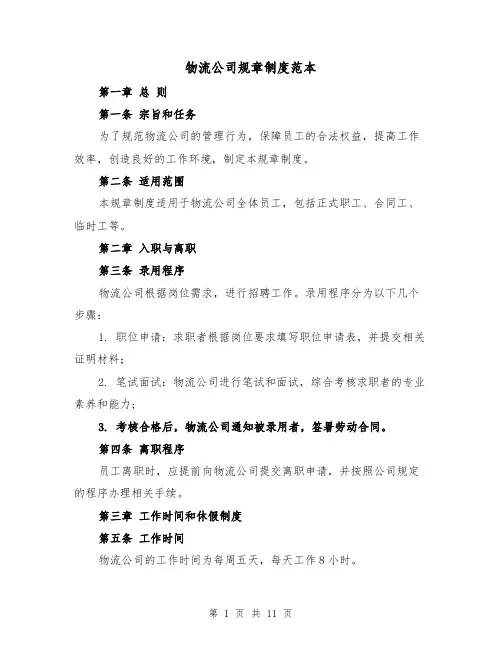 物流公司规章制度范本

第一章 总 则

第一条 宗旨和任务

为了规范物流公司的管理行为，保障员工的合法权益，提高工作效率，创造良好的工作环境，制定本规章制度。

第二条 适用范围

本规章制度适用于物流公司全体员工，包括正式职工、合同工、临时工等。

第二章 入职与离职

第三条 录用程序

物流公司根据岗位需求，进行招聘工作。录用程序分为以下几个步骤：

1. 职位申请：求职者根据岗位要求填写职位申请表，并提交相关证明材料；

2. 笔试面试：物流公司进行笔试和面试，综合考核求职者的专业素养和能力；

3. 考核合格后，物流公司通知被录用者，签署劳动合同。

第四条 离职程序

员工离职时，应提前向物流公司提交离职申请，并按照公司规定的程序办理相关手续。

第三章 工作时间和休假制度

第五条 工作时间

物流公司的工作时间为每周五天，每天工作 8 小时。

第 1 页 共 11 页